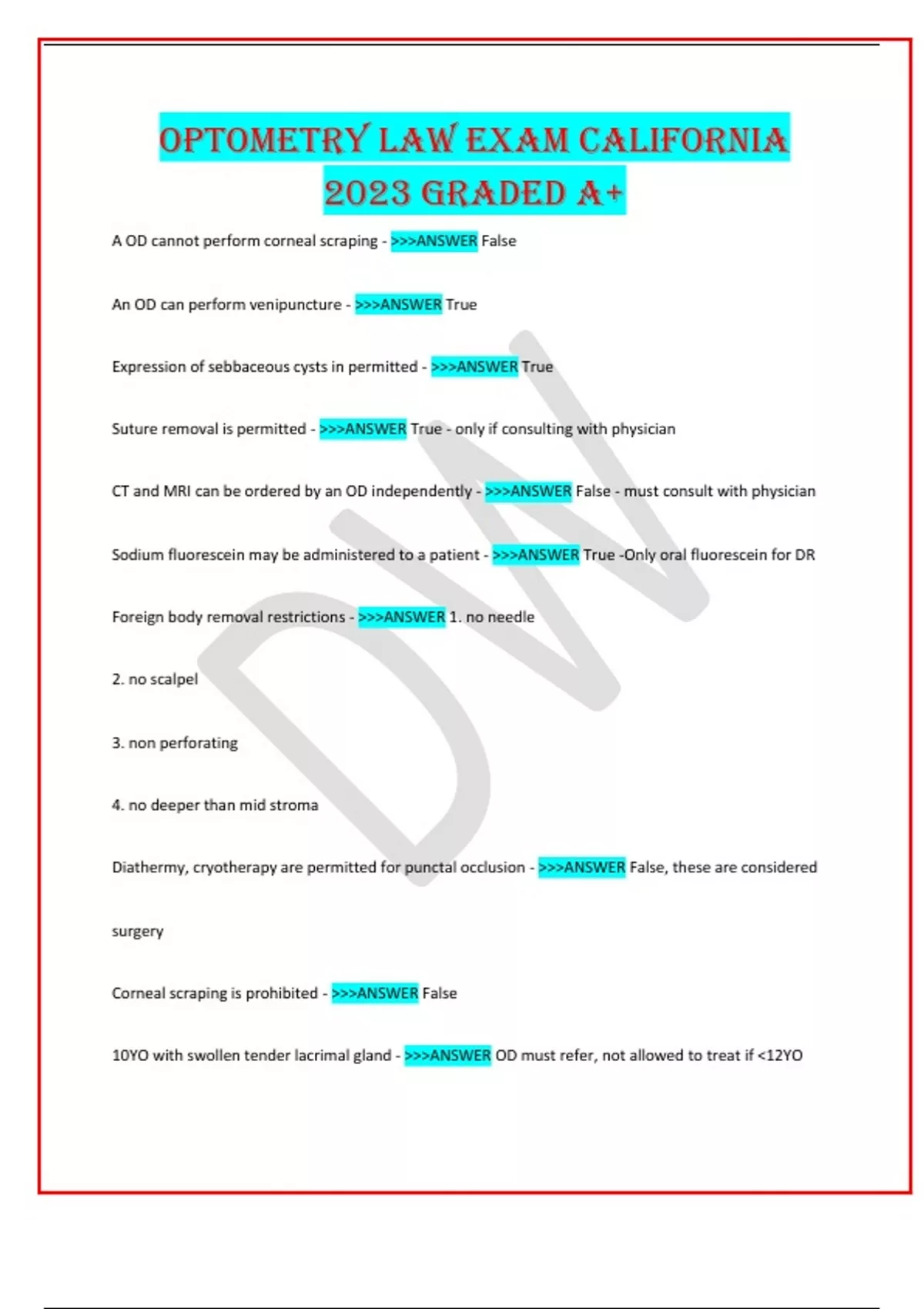 OPTOMETRY LAW EXAM CALIFORNIA 2023 GRADED A+

A OD cannot perform corneal scraping - >>>ANSWER False

An OD can perform venipuncture - >>>ANSWER True

Expression of sebbaceous cysts in permitted - >>>ANSWER True

Suture removal is permitted - >>>ANSWER True - only if consulting with physician

CT and MRI can be ordered by an OD independently - >>>ANSWER False - must consult with physician

Sodium fluorescein may be administered to a patient - >>>ANSWER True -Only oral fluorescein for DR

Foreign body removal restrictions - >>>ANSWER 1. no needle

2. no scalpel

3. non perforating

4. no deeper than mid stroma

Diathermy, cryotherapy are permitted for punctal occlusion - >>>ANSWER False, these are considered surgery

Corneal scraping is prohibited - >>>ANSWER False

10YO with swollen tender lacrimal gland - >>>ANSWER OD must refer, not allowed to treat if <12YO

DW